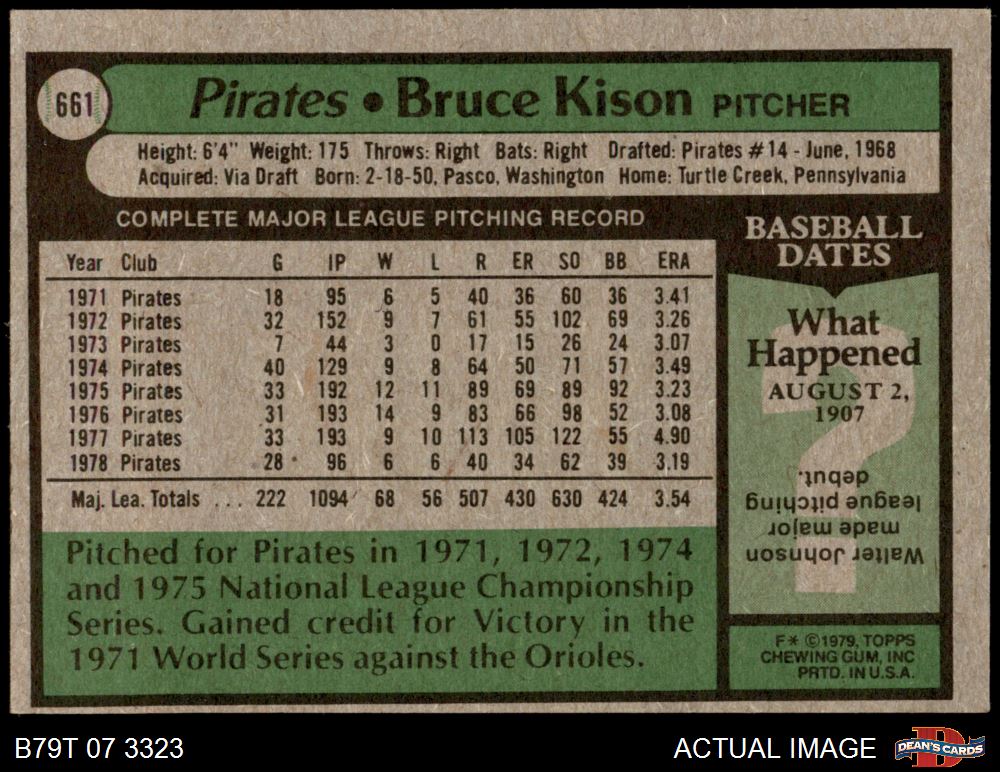 661

Pirates • Bruce Kison PITCHER

Height: 6'4" Weight: 175 Throws: Right Bats: Right Drafted: Pirates #14 - June, 1968
Acquired: Via Draft Born: 2-18-50, Pasco, Washington Home: Turtle Creek, Pennsylvania

COMPLETE MAJOR LEAGUE PITCHING RECORD

| Year | Club | G | IP | W | L | R | ER | SO | BB | ERA |
|---|---|---|---|---|---|---|---|---|---|---|
| 1971 | Pirates | 18 | 95 | 6 | 5 | 40 | 36 | 60 | 36 | 3.41 |
| 1972 | Pirates | 32 | 152 | 9 | 7 | 61 | 55 | 102 | 69 | 3.26 |
| 1973 | Pirates | 7 | 44 | 3 | 0 | 17 | 15 | 26 | 24 | 3.07 |
| 1974 | Pirates | 40 | 129 | 9 | 8 | 64 | 50 | 71 | 57 | 3.49 |
| 1975 | Pirates | 33 | 192 | 12 | 11 | 89 | 69 | 89 | 92 | 3.23 |
| 1976 | Pirates | 31 | 193 | 14 | 9 | 83 | 66 | 98 | 52 | 3.08 |
| 1977 | Pirates | 33 | 193 | 9 | 10 | 113 | 105 | 122 | 55 | 4.90 |
| 1978 | Pirates | 28 | 96 | 6 | 6 | 40 | 34 | 62 | 39 | 3.19 |
| Maj. Lea. Totals | | 222 | 1094 | 68 | 56 | 507 | 430 | 630 | 424 | 3.54 |

Pitched for Pirates in 1971, 1972, 1974 and 1975 National League Championship Series. Gained credit for Victory in the 1971 World Series against the Orioles.

BASEBALL DATES

What Happened
AUGUST 2, 1907

Walter Johnson made major league pitching debut.

F* ©1979, TOPPS
CHEWING GUM, INC
PRTD. IN U.S.A.

B79T 07 3323

ACTUAL IMAGE

DEAN'S CARDS